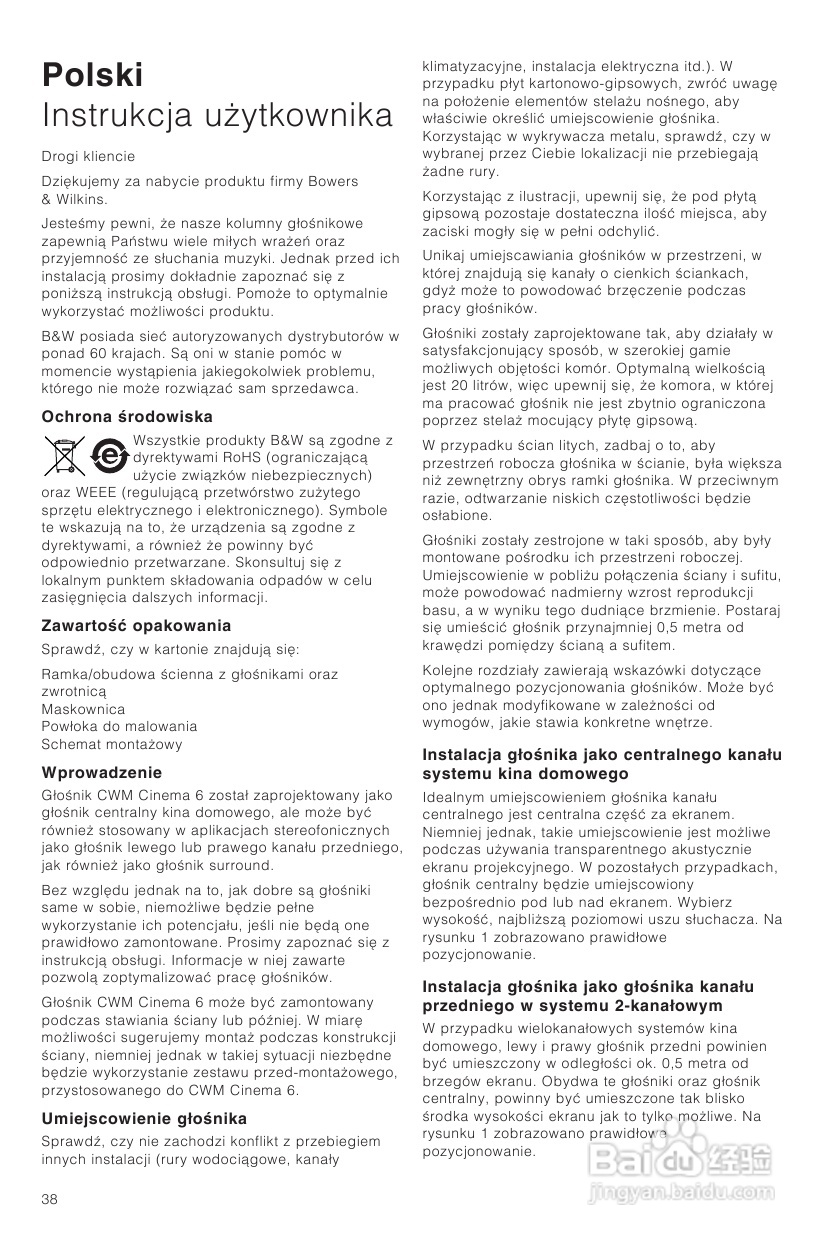 Polski
Instrukcja użytkownika

Drogi kliencie

Dziękujemy za nabycie produktu firmy Bowers & Wilkins.

Jesteśmy pewni, że nasze kolumny głośnikowe zapewnią Państwu wiele miłych wrażeń oraz przyjemność ze słuchania muzyki. Jednak przed ich instalacją prosimy dokładnie zapoznać się z poniższą instrukcją obsługi. Pomoże to optymalnie wykorzystać możliwości produktu.

B&W posiada sieć autoryzowanych dystrybutorów w ponad 60 krajach. Są oni w stanie pomóc w momencie wystąpienia jakiegokolwiek problemu, którego nie może rozwiązać sam sprzedawca.

Ochrona środowiska

Wszystkie produkty B&W są zgodne z dyrektywami RoHS (ograniczającą użycie związków niebezpiecznych) oraz WEEE (regulującą przetwórstwo zużytego sprzętu elektrycznego i elektronicznego). Symbole te wskazują na to, że urządzenia są zgodne z dyrektywami, a również że powinny być odpowiednio przetwarzane. Skonsultuj się z lokalnym punktem składowania odpadów w celu zasięgnięcia dalszych informacji.

Zawartość opakowania

Sprawdź, czy w kartonie znajdują się:

Ramka/obudowa ścienna z głośnikami oraz zwrotnicą
Maskownica
Powłoka do malowania
Schemat montażowy

Wprowadzenie

Głośnik CWM Cinema 6 został zaprojektowany jako głośnik centralny kina domowego, ale może być również stosowany w aplikacjach stereofonicznych jako głośnik lewego lub prawego kanału przedniego, jak również jako głośnik surround.

Bez względu jednak na to, jak dobre są głośniki same w sobie, niemożliwe będzie pełne wykorzystanie ich potencjału, jeśli nie będą one prawidłowo zamontowane. Prosimy zapoznać się z instrukcją obsługi. Informacje w niej zawarte pozwolą zoptymalizować pracę głośników.

Głośnik CWM Cinema 6 może być zamontowany podczas stawiania ściany lub później. W miarę możliwości sugerujemy montaż podczas konstrukcji ściany, niemniej jednak w takiej sytuacji niezbędne będzie wykorzystanie zestawu przed-montażowego, przystosowanego do CWM Cinema 6.

Umiejscowienie głośnika

Sprawdź, czy nie zachodzi konflikt z przebiegiem innych instalacji (rury wodociągowe, kanały klimatyzacyjne, instalacja elektryczna itd.). W przypadku płyt kartonowo-gipsowych, zwróć uwagę na położenie elementów stelażu nośnego, aby właściwie określić umiejscowienie głośnika. Korzystając w wykrywacza metalu, sprawdź, czy w wybranej przez Ciebie lokalizacji nie przebiegają żadne rury.

Korzystając z ilustracji, upewnij się, że pod płytą gipsową pozostaje dostateczna ilość miejsca, aby zaciski mogły się w pełni odchylić.

Unikaj umiejscawiania głośników w przestrzeni, w której znajdują się kanały o cienkich ściankach, gdyż może to powodować brzęczenie podczas pracy głośników.

Głośniki zostały zaprojektowane tak, aby działały w satysfakcjonujący sposób, w szerokiej gamie możliwych objętości komór. Optymalną wielkością jest 20 litrów, więc upewnij się, że komora, w której ma pracować głośnik nie jest zbytnio ograniczona poprzez stelaż mocujący płytę gipsową.

W przypadku ścian litych, zadbaj o to, aby przestrzeń robocza głośnika w ścianie, była większa niż zewnętrzny obrys ramki głośnika. W przeciwnym razie, odtwarzanie niskich częstotliwości będzie osłabione.

Głośniki zostały zestrojone w taki sposób, aby były montowane pośrodku ich przestrzeni roboczej. Umiejscowienie w pobliżu połączenia ściany i sufitu, może powodować nadmierny wzrost reprodukcji basu, a w wyniku tego dudniące brzmienie. Postaraj się umieścić głośnik przynajmniej 0,5 metra od krawędzi pomiędzy ścianą a sufitem.

Kolejne rozdziały zawierają wskazówki dotyczące optymalnego pozycjonowania głośników. Może być ono jednak modyfikowane w zależności od wymogów, jakie stawia konkretne wnętrze.

Instalacja głośnika jako centralnego kanału systemu kina domowego

Idealnym umiejscowieniem głośnika kanału centralnego jest centralna część za ekranem. Niemniej jednak, takie umiejscowienie jest możliwe podczas używania transparentnego akustycznie ekranu projekcyjnego. W pozostałych przypadkach, głośnik centralny będzie umiejscowiony bezpośrednio pod lub nad ekranem. Wybierz wysokość, najbliższą poziomowi uszu słuchacza. Na rysunku 1 zobrazowano prawidłowe pozycjonowanie.

Instalacja głośnika jako głośnika kanału przedniego w systemu 2-kanałowym

W przypadku wielokanałowych systemów kina domowego, lewy i prawy głośnik przedni powinien być umieszczony w odległości ok. 0,5 metra od brzegów ekranu. Obydwa te głośniki oraz głośnik centralny, powinny być umieszczone tak blisko środka wysokości ekranu jak to tylko możliwe. Na rysunku 1 zobrazowano prawidłowe pozycjonowanie.

38

Baidu 经验
jingyan.baidu.com